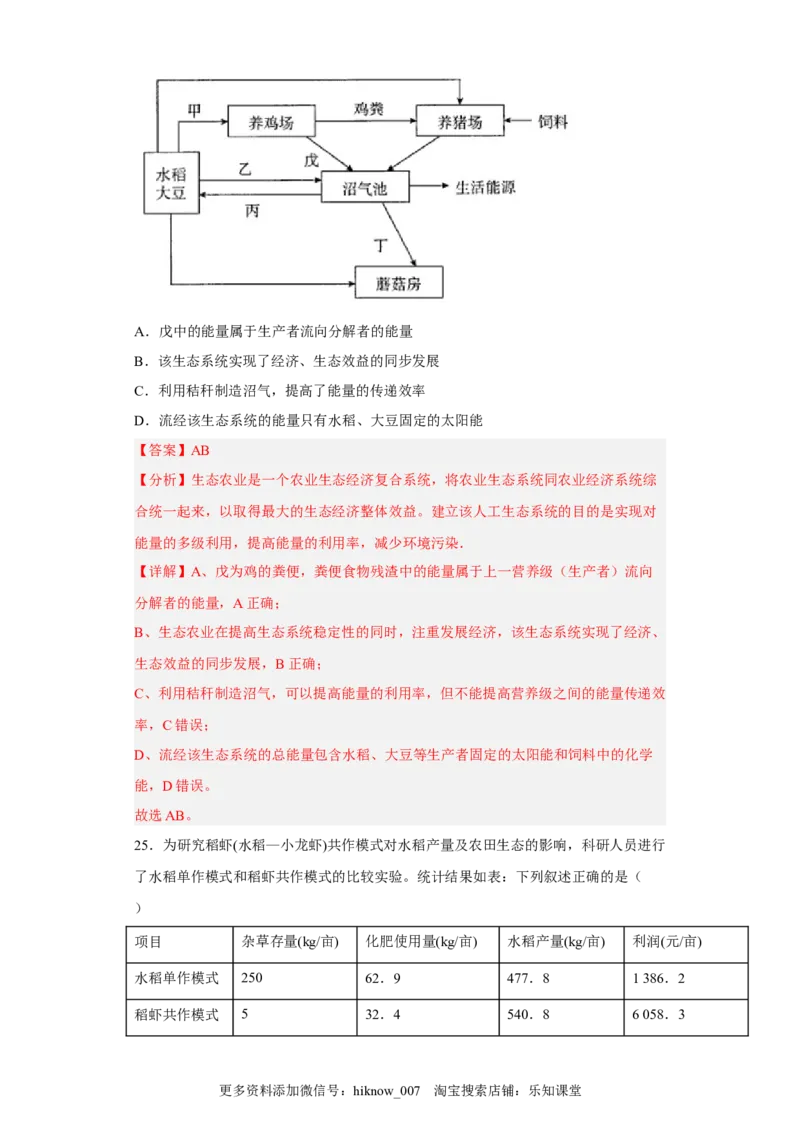 甲
养鸡场
鸡粪
养猪场
饲料
水稻
大豆
乙
戊
沼气池
生活能源
丙
丁
蘑菇房

A．戊中的能量属于生产者流向分解者的能量

B．该生态系统实现了经济、生态效益的同步发展

C．利用秸秆制造沼气，提高了能量的传递效率

D．流经该生态系统的能量只有水稻、大豆固定的太阳能

【答案】AB

【分析】生态农业是一个农业生态经济复合系统，将农业生态系统同农业经济系统综合统一起来，以取得最大的生态经济整体效益。建立该人工生态系统的目的是实现对能量的多级利用，提高能量的利用率，减少环境污染.

【详解】A、戊为鸡的粪便，粪便食物残渣中的能量属于上一营养级（生产者）流向分解者的能量，A 正确；

B、生态农业在提高生态系统稳定性的同时，注重发展经济，该生态系统实现了经济、生态效益的同步发展，B 正确；

C、利用秸秆制造沼气，可以提高能量的利用率，但不能提高营养级之间的能量传递效率，C 错误；

D、流经该生态系统的总能量包含水稻、大豆等生产者固定的太阳能和饲料中的化学能，D 错误。

故选 AB。

25．为研究稻虾(水稻—小龙虾)共作模式对水稻产量及农田生态的影响，科研人员进行了水稻单作模式和稻虾共作模式的比较实验。统计结果如表：下列叙述正确的是（ ）

| 项目 | 杂草存量(kg/亩) | 化肥使用量(kg/亩) | 水稻产量(kg/亩) | 利润(元/亩) |
|---|---|---|---|---|
| 水稻单作模式 | 250 | 62．9 | 477．8 | 1 386．2 |
| 稻虾共作模式 | 5 | 32．4 | 540．8 | 6 058．3 |

更多资料添加微信号：hiknow_007 淘宝搜索店铺：乐知课堂